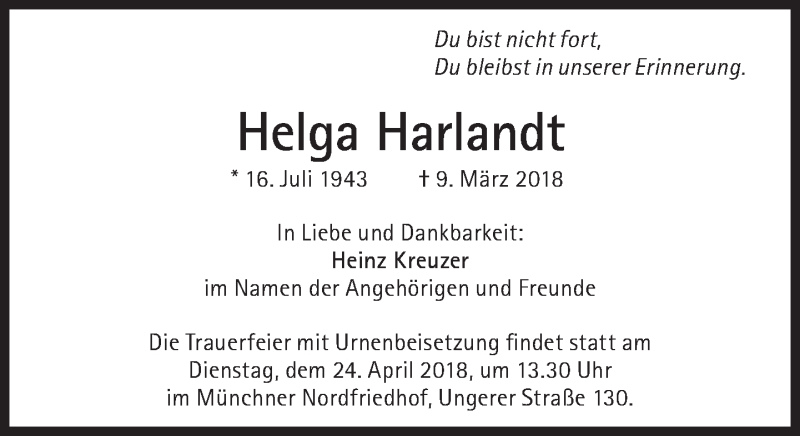 Du bist nicht fort,
Du bleibst in unserer Erinnerung.

Helga Harlandt

* 16. Juli 1943 † 9. März 2018

In Liebe und Dankbarkeit:
Heinz Kreuzer
im Namen der Angehörigen und Freunde

Die Trauerfeier mit Urnenbeisetzung findet statt am Dienstag, dem 24. April 2018, um 13.30 Uhr im Münchner Nordfriedhof, Ungerer Straße 130.